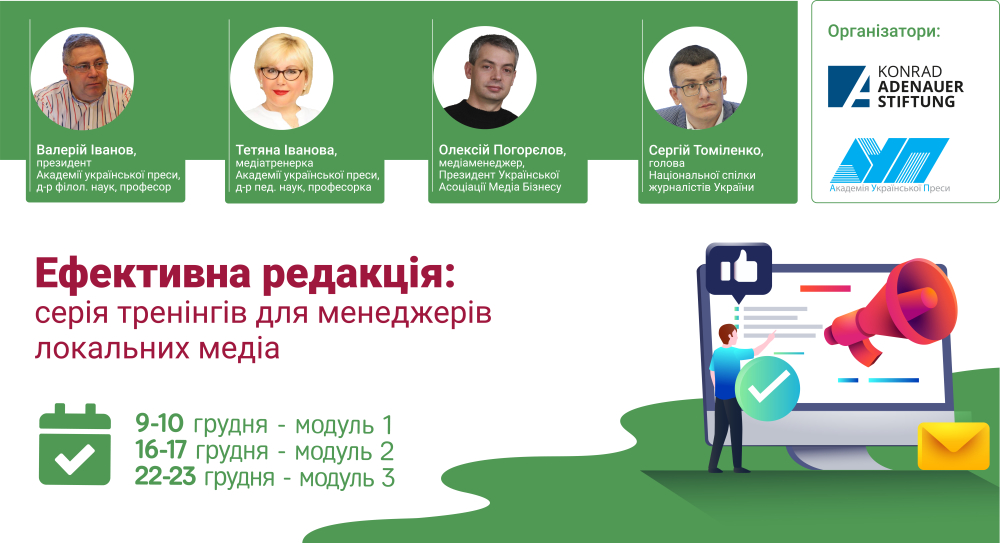 Валерій Іванов,
президент
Академії української преси,
д-р філол. наук, професор

Тетяна Іванова,
медіатренерка
Академії української преси,
д-р пед. наук, професорка

Олексій Погорєлов,
медіаменеджер,
Президент Української
Асоціації Медіа Бізнесу

Сергій Томіленко,
голова
Національної спілки
журналістів України

Організатори:

KONRAD
ADENAUER
STIFTUNG

АУП
Академія Української Преси

Ефективна редакція:
серія тренінгів для менеджерів локальних медіа

9-10 грудня - модуль 1
16-17 грудня - модуль 2
22-23 грудня - модуль 3